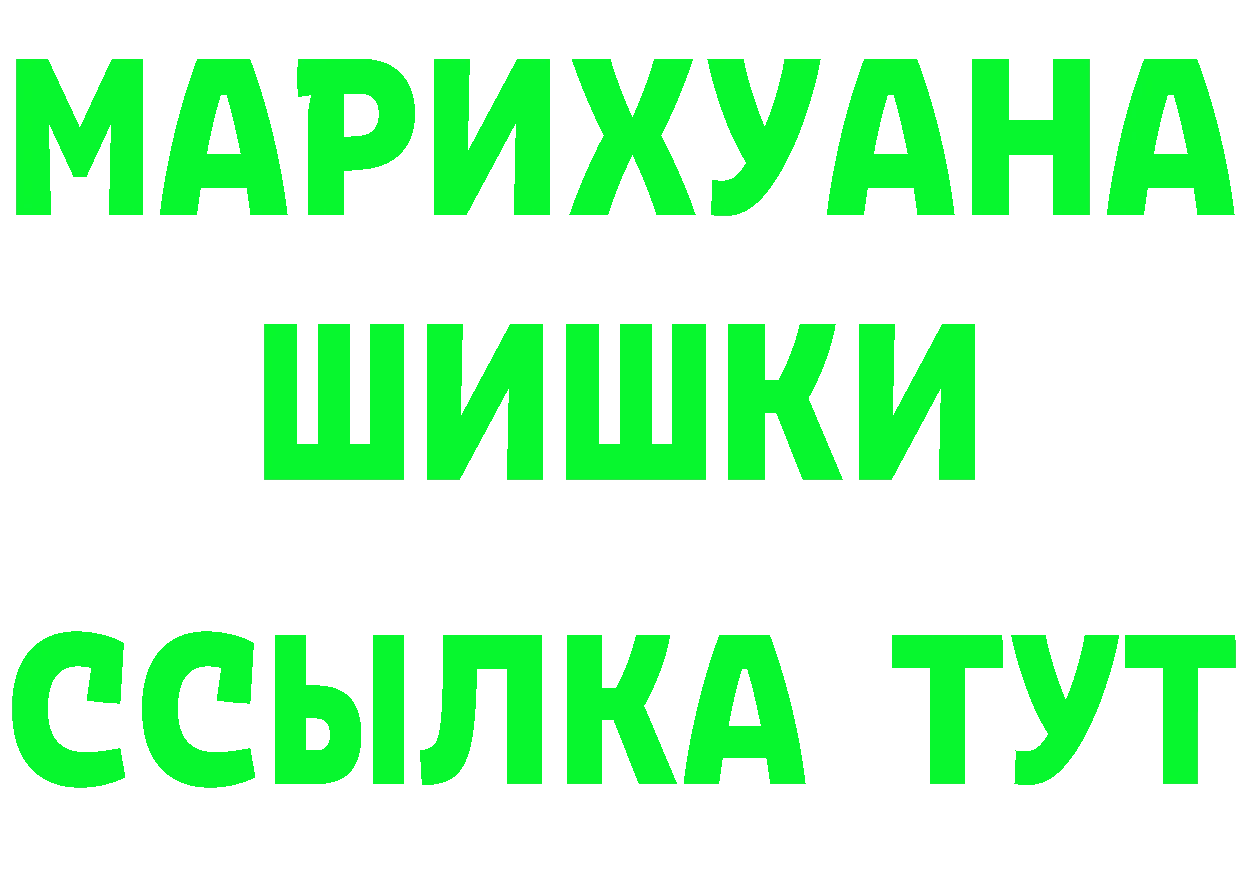 МАРИХУАНА
ШИШКИ
ССЫЛКА ТУТ